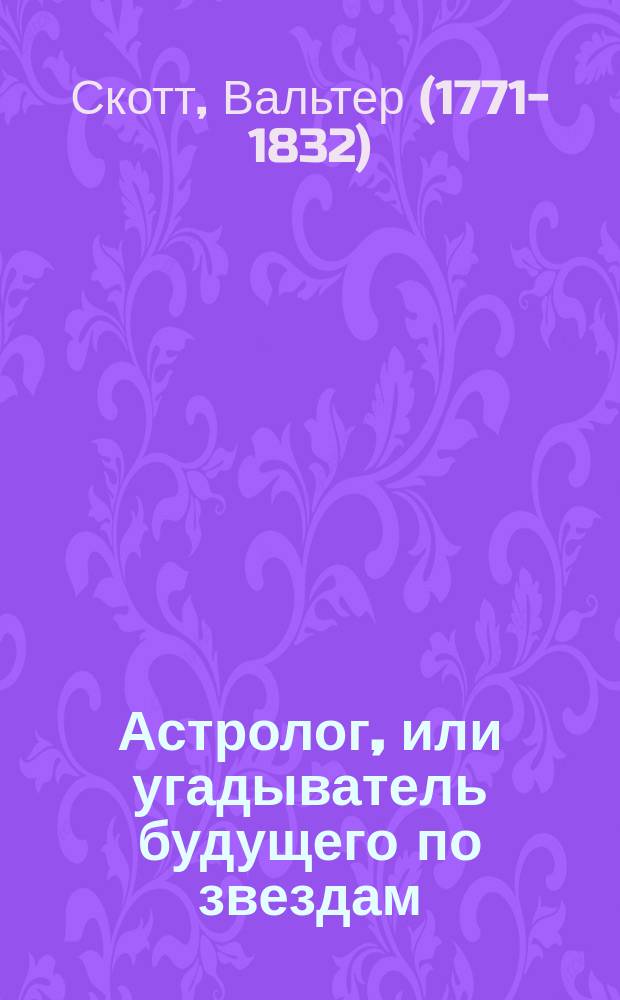 Скотт, Вальтер (1771-1832)

Астролог, или угадыватель будущего по звездам